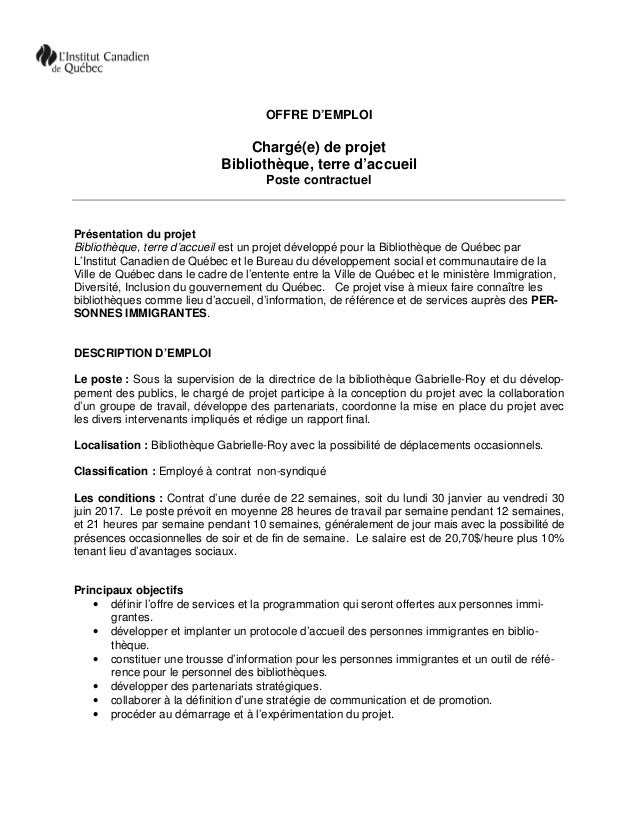 L'Institut Canadien de Québec

OFFRE D'EMPLOI

Chargé(e) de projet
Bibliothèque, terre d'accueil
Poste contractuel

Présentation du projet
Bibliothèque, terre d'accueil est un projet développé pour la Bibliothèque de Québec par L'Institut Canadien de Québec et le Bureau du développement social et communautaire de la Ville de Québec dans le cadre de l'entente entre la Ville de Québec et le ministère Immigration, Diversité, Inclusion du gouvernement du Québec. Ce projet vise à mieux faire connaître les bibliothèques comme lieu d'accueil, d'information, de référence et de services auprès des PERSONNES IMMIGRANTES.

DESCRIPTION D'EMPLOI

Le poste : Sous la supervision de la directrice de la bibliothèque Gabrielle-Roy et du développement des publics, le chargé de projet participe à la conception du projet avec la collaboration d'un groupe de travail, développe des partenariats, coordonne la mise en place du projet avec les divers intervenants impliqués et rédige un rapport final.

Localisation : Bibliothèque Gabrielle-Roy avec la possibilité de déplacements occasionnels.

Classification : Employé à contrat non-syndiqué

Les conditions : Contrat d'une durée de 22 semaines, soit du lundi 30 janvier au vendredi 30 juin 2017. Le poste prévoit en moyenne 28 heures de travail par semaine pendant 12 semaines, et 21 heures par semaine pendant 10 semaines, généralement de jour mais avec la possibilité de présences occasionnelles de soir et de fin de semaine. Le salaire est de 20,70$/heure plus 10% tenant lieu d'avantages sociaux.

Principaux objectifs
• définir l'offre de services et la programmation qui seront offertes aux personnes immigrantes.
• développer et implanter un protocole d'accueil des personnes immigrantes en bibliothèque.
• constituer une trousse d'information pour les personnes immigrantes et un outil de référence pour le personnel des bibliothèques.
• développer des partenariats stratégiques.
• collaborer à la définition d'une stratégie de communication et de promotion.
• procéder au démarrage et à l'expérimentation du projet.